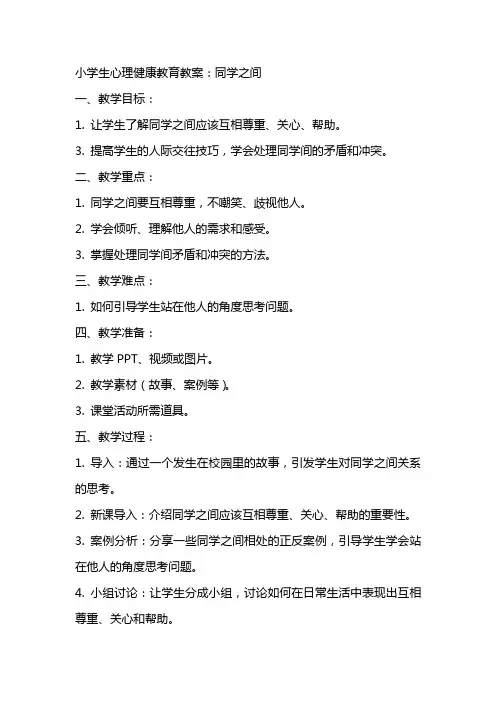 小学生心理健康教育教案：同学之间

一、教学目标：

1. 让学生了解同学之间应该互相尊重、关心、帮助。

3. 提高学生的人际交往技巧，学会处理同学间的矛盾和冲突。

二、教学重点：

1. 同学之间要互相尊重，不嘲笑、歧视他人。

2. 学会倾听、理解他人的需求和感受。

3. 掌握处理同学间矛盾和冲突的方法。

三、教学难点：

1. 如何引导学生站在他人的角度思考问题。

四、教学准备：

1. 教学 PPT、视频或图片。

2. 教学素材（故事、案例等）。

3. 课堂活动所需道具。

五、教学过程：

1. 导入：通过一个发生在校园里的故事，引发学生对同学之间关系的思考。

2. 新课导入：介绍同学之间应该互相尊重、关心、帮助的重要性。

3. 案例分析：分享一些同学之间相处的正反案例，引导学生学会站在他人的角度思考问题。

4. 小组讨论：让学生分成小组，讨论如何在日常生活中表现出互相尊重、关心和帮助。